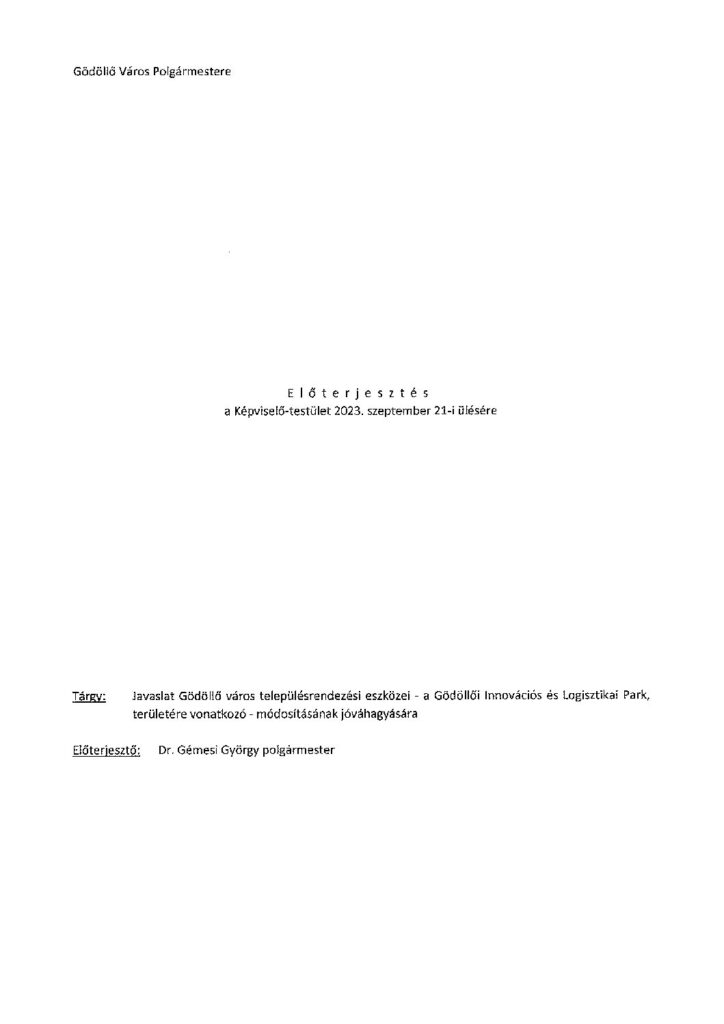 Gödöllő Város Polgármestere

E l ő t e r j e s z t é s
a Képviselő-testület 2023. szeptember 21-i ülésére

Tárgy: Javaslat Gödöllő város településrendezési eszközei - a Gödöllői Innovációs és Logisztikai Park, területére vonatkozó - módosításának jóváhagyására

Előterjesztő: Dr. Gémesi György polgármester